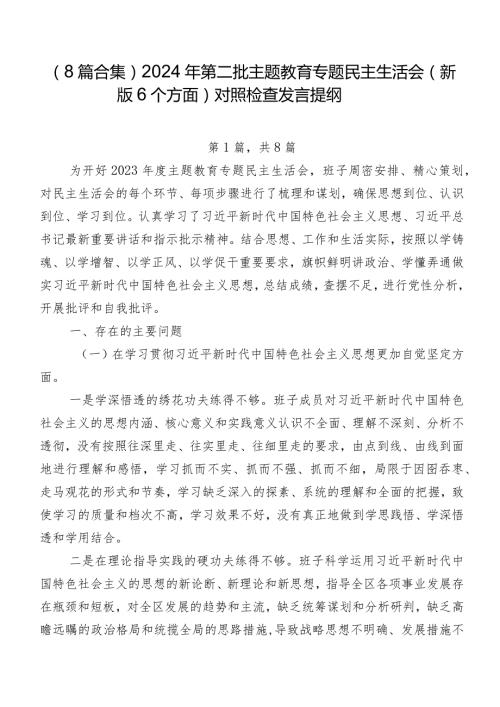 （8篇合集）2024年第二批主题教育专题民主生活会（新版6个方面）对照检查发言提纲

第1篇，共8篇

为开好2023年度主题教育专题民主生活会，班子周密安排、精心策划，对民主生活会的每个环节、每项步骤进行了梳理和谋划，确保思想到位、认识到位、学习到位。认真学习了习近平新时代中国特色社会主义思想、习近平总书记最新重要讲话和指示批示精神。结合思想、工作和生活实际，按照以学铸魂、以学增智、以学正风、以学促干重要要求，旗帜鲜明讲政治、学懂弄通做实习近平新时代中国特色社会主义思想，总结成绩，查摆不足，进行党性分析，开展批评和自我批评。

一、存在的主要问题

（一）在学习贯彻习近平新时代中国特色社会主义思想更加自觉坚定方面。

一是学深悟透的绣花功夫练得不够。班子成员对习近平新时代中国特色社会主义的思想内涵、核心意义和实践意义认识不全面、理解不深刻、分析不透彻，没有按照往深里走、往实里走、往细里走的要求，由点到线、由线到面地进行理解和感悟，学习抓而不实、抓而不强、抓而不细，局限于囫囵吞枣、走马观花的形式和节奏，学习缺乏深入的探索、系统的理解和全面的把握，致使学习的质量和档次不高，学习效果不好，没有真正地做到学思践悟、学深悟透和学用结合。

二是在理论指导实践的硬功夫练得不够。班子科学运用习近平新时代中国特色社会主义的思想的新论断、新理论和新思想，指导全区各项事业发展存在瓶颈和短板，对全区发展的趋势和主流，缺乏统筹谋划和分析研判，缺乏高瞻远瞩的政治格局和统揽全局的思路措施，导致战略思想不明确、发展措施不